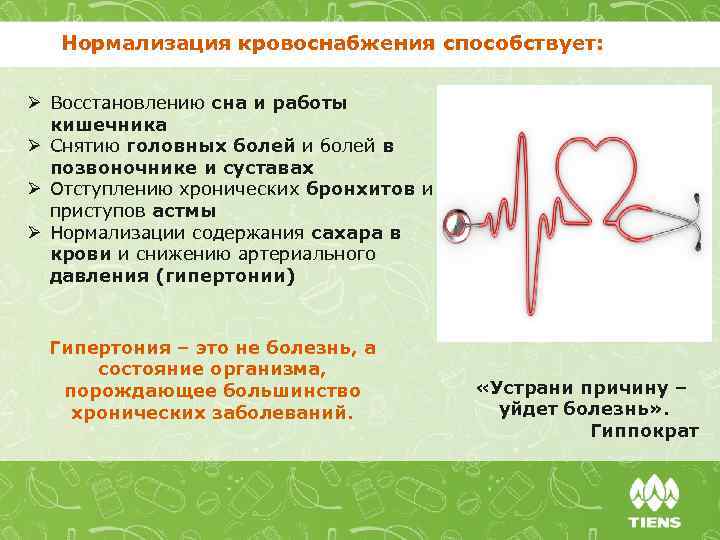 Нормализация кровоснабжения способствует:

➢ Восстановлению сна и работы кишечника
➢ Снятию головных болей и болей в позвоночнике и суставах
➢ Отступлению хронических бронхитов и приступов астмы
➢ Нормализации содержания сахара в крови и снижению артериального давления (гипертонии)

Гипертония – это не болезнь, а состояние организма, порождающее большинство хронических заболеваний.

«Устрани причину – уйдет болезнь».
Гиппократ

TIENS